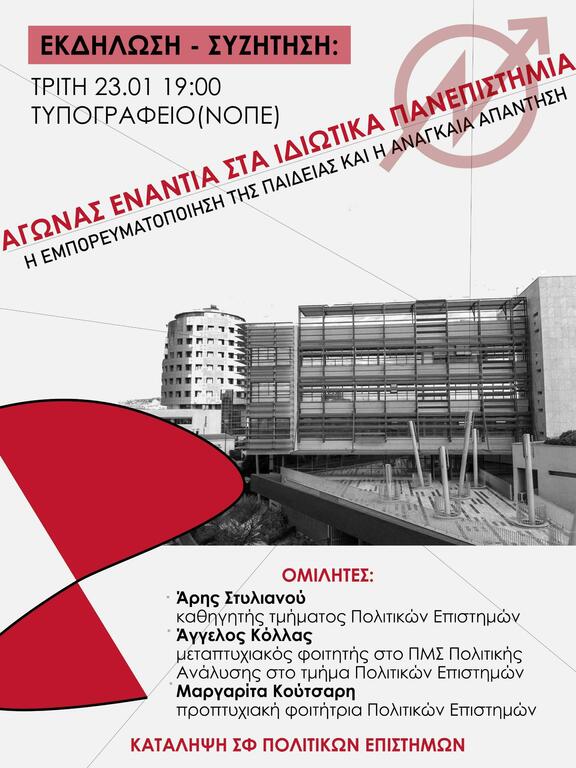 ΕΚΔΗΛΩΣΗ - ΣΥΖΗΤΗΣΗ:

ΤΡΙΤΗ 23.01 19:00
ΤΥΠΟΓΡΑΦΕΙΟ(ΝΟΠΕ)

ΑΓΩΝΑΣ ΕΝΑΝΤΙΑ ΣΤΑ ΙΔΙΩΤΙΚΑ ΠΑΝΕΠΙΣΤΗΜΙΑ
Η ΕΜΠΟΡΕΥΜΑΤΟΠΟΙΗΣΗ ΤΗΣ ΠΑΙΔΕΙΑΣ ΚΑΙ Η ΑΝΑΓΚΑΙΑ ΑΠΑΝΤΗΣΗ

ΟΜΙΛΗΤΕΣ:

Άρης Στυλιανού
καθηγητής τμήματος Πολιτικών Επιστημών
Άγγελος Κόλλας
μεταπτυχιακός φοιτητής στο ΠΜΣ Πολιτικής Ανάλυσης στο τμήμα Πολιτικών Επιστημών
Μαργαρίτα Κούτσαρη
προπτυχιακή φοιτήτρια Πολιτικών Επιστημών

ΚΑΤΑΛΗΨΗ ΣΦ ΠΟΛΙΤΙΚΩΝ ΕΠΙΣΤΗΜΩΝ